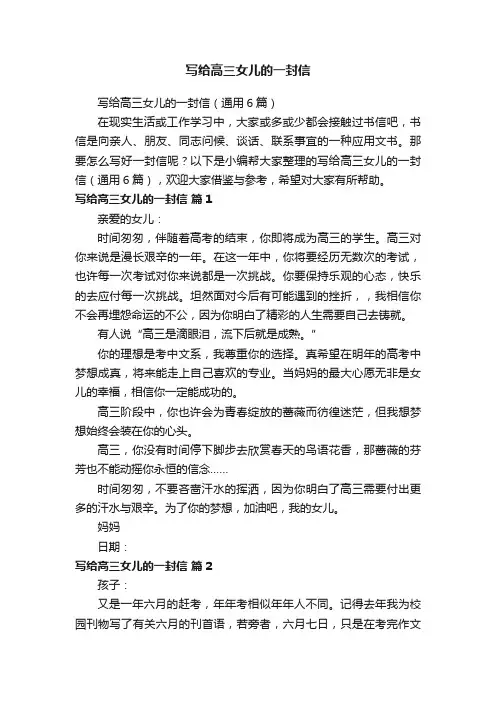 写给高三女儿的一封信

写给高三女儿的一封信（通用6篇）

在现实生活或工作学习中，大家或多或少都会接触过书信吧，书信是向亲人、朋友、同志问候、谈话、联系事宜的一种应用文书。那要怎么写好一封信呢？以下是小编帮大家整理的写给高三女儿的一封信（通用6篇），欢迎大家借鉴与参考，希望对大家有所帮助。

写给高三女儿的一封信 篇1

亲爱的女儿：

时间匆匆，伴随着高考的结束，你即将成为高三的学生。高三对你来说是漫长艰辛的一年。在这一年中，你将要经历无数次的考试，也许每一次考试对你来说都是一次挑战。你要保持乐观的心态，快乐的去应付每一次挑战。坦然面对今后有可能遇到的挫折，，我相信你不会再埋怨命运的不公，因为你明白了精彩的人生需要自己去铸就。

有人说“高三是滴眼泪，流下后就是成熟。”

你的理想是考中文系，我尊重你的选择。真希望在明年的高考中梦想成真，将来能走上自己喜欢的专业。当妈妈的最大心愿无非是女儿的幸福，相信你一定能成功的。

高三阶段中，你也许会为青春绽放的蔷薇而彷徨迷茫，但我想梦想始终会装在你的心头。

高三，你没有时间停下脚步去欣赏春天的鸟语花香，那蔷薇的芬芳也不能动摇你永恒的信念……

时间匆匆，不要吝啬汗水的挥洒，因为你明白了高三需要付出更多的汗水与艰辛。为了你的梦想，加油吧，我的女儿。

妈妈

日期：

写给高三女儿的一封信 篇2

孩子：

又是一年六月的赶考，年年考相似年年人不同。记得去年我为校园刊物写了有关六月的刊首语，若旁者，六月七日，只是在考完作文